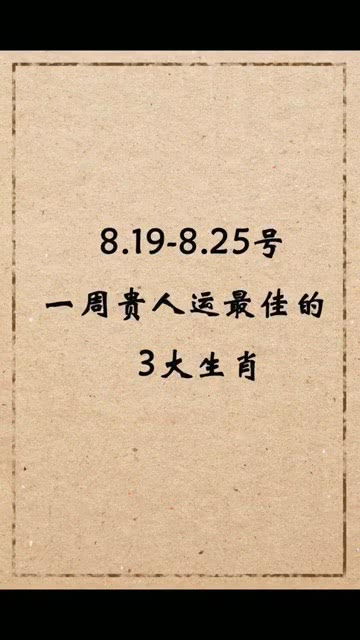 8.19-8.25号

一周贵人运最佳的

3大生肖